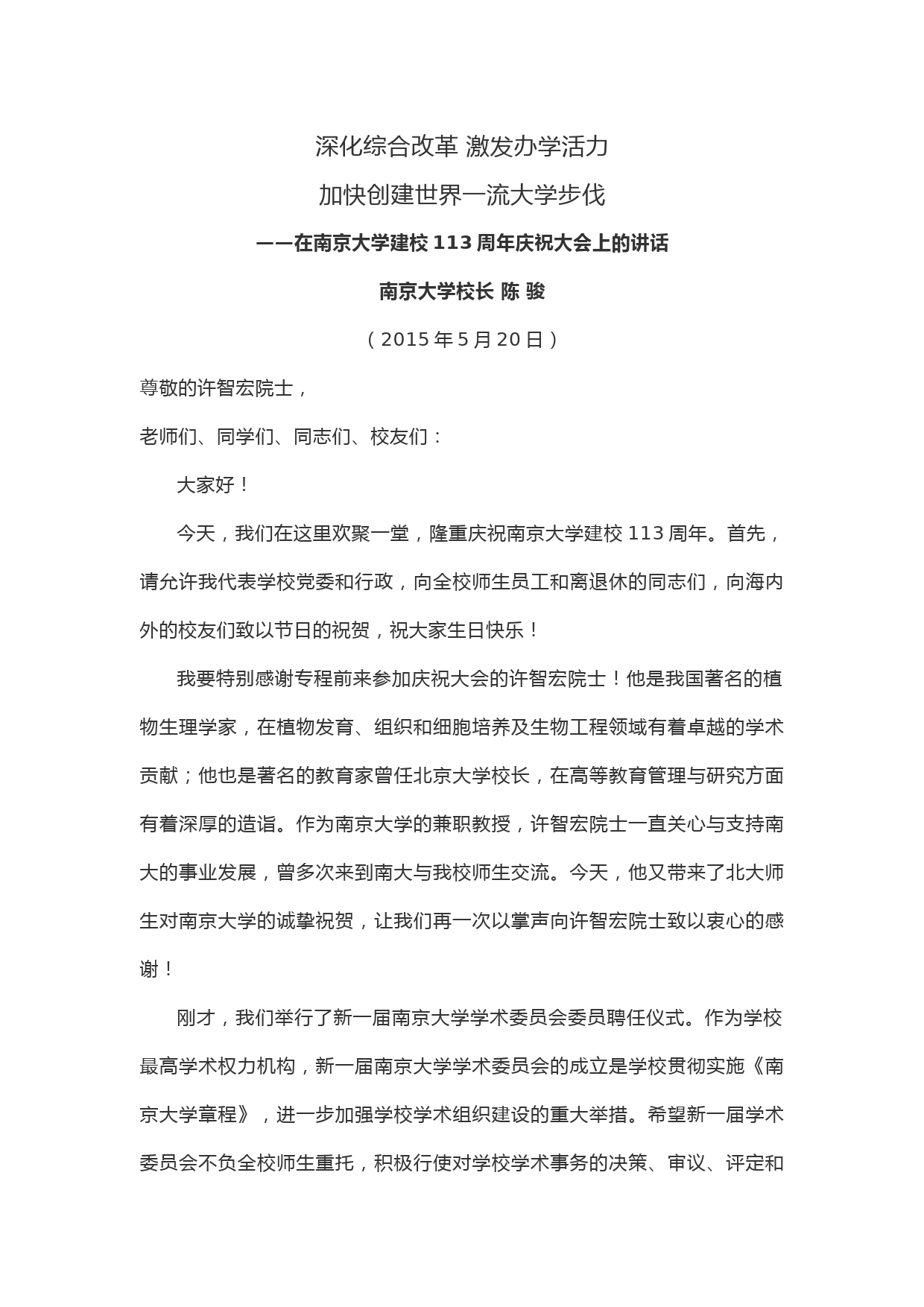 深化综合改革 激发办学活力

加快创建世界一流大学步伐

——在南京大学建校 113 周年庆祝大会上的讲话

南京大学校长 陈 骏

（2015 年 5 月 20 日）

尊敬的许智宏院士，

老师们、同学们、同志们、校友们：

大家好！

今天，我们在这里欢聚一堂，隆重庆祝南京大学建校 113 周年。首先，请允许我代表学校党委和行政，向全校师生员工和离退休的同志们，向海内外的校友们致以节日的祝贺，祝大家生日快乐！

我要特别感谢专程前来参加庆祝大会的许智宏院士！他是我国著名的植物生理学家，在植物发育、组织和细胞培养及生物工程领域有着卓越的学术贡献；他也是著名的教育家曾任北京大学校长，在高等教育管理与研究方面有着深厚的造诣。作为南京大学的兼职教授，许智宏院士一直关心与支持南大的事业发展，曾多次来到南大与我校师生交流。今天，他又带来了北大师生对南京大学的诚挚祝贺，让我们再一次以掌声向许智宏院士致以衷心的感谢！

刚才，我们举行了新一届南京大学学术委员会委员聘任仪式。作为学校最高学术权力机构，新一届南京大学学术委员会的成立是学校贯彻实施《南京大学章程》，进一步加强学校学术组织建设的重大举措。希望新一届学术委员会不负全校师生重托，积极行使对学校学术事务的决策、审议、评定和